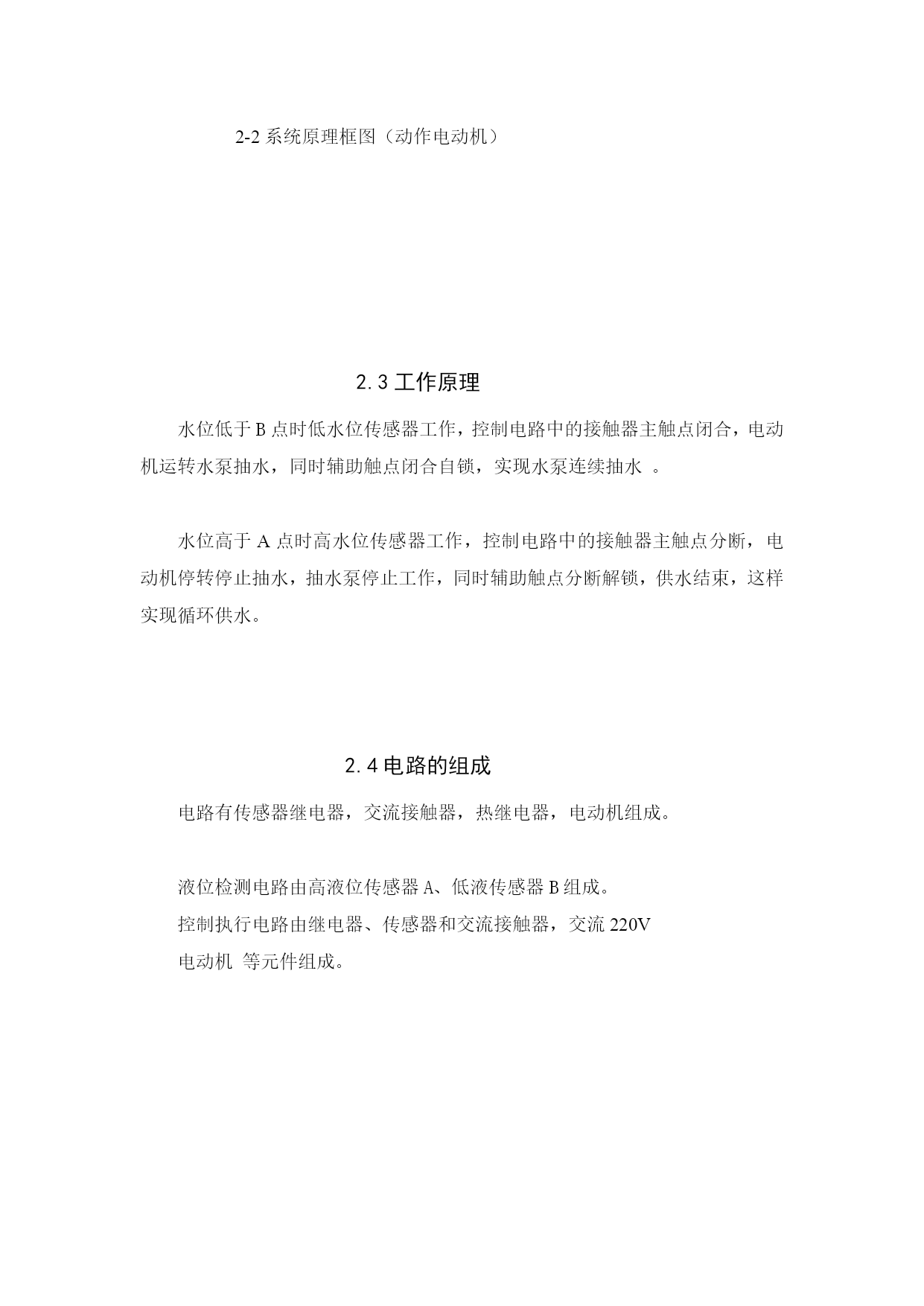 2-2 系统原理框图（动作电动机）

2.3 工作原理

水位低于 B 点时低水位传感器工作，控制电路中的接触器主触点闭合，电动机运转水泵抽水，同时辅助触点闭合自锁，实现水泵连续抽水 。

水位高于 A 点时高水位传感器工作，控制电路中的接触器主触点分断，电动机停转停止抽水，抽水泵停止工作，同时辅助触点分断解锁，供水结束，这样实现循环供水。

2.4 电路的组成

电路有传感器继电器，交流接触器，热继电器，电动机组成。

液位检测电路由高液位传感器 A、低液传感器 B 组成。
控制执行电路由继电器、传感器和交流接触器，交流 220V
电动机 等元件组成。